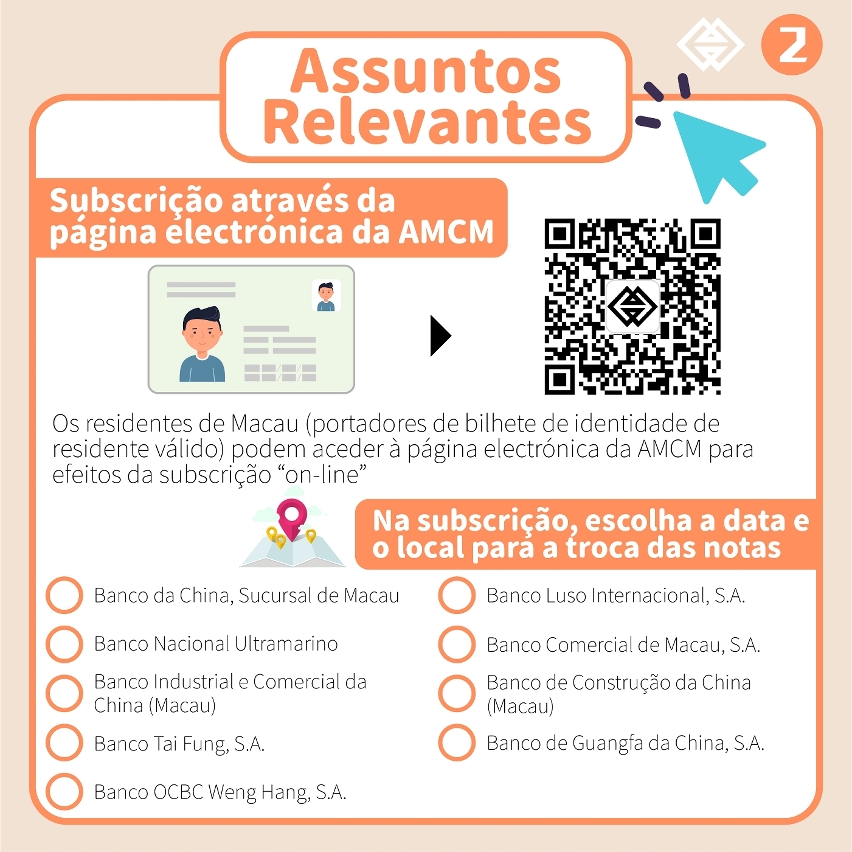 2

Assuntos Relevantes

Subscrição através da página electrónica da AMCM

Os residentes de Macau (portadores de bilhete de identidade de residente válido) podem aceder à página electrónica da AMCM para efeitos da subscrição "on-line"

Na subscrição, escolha a data e o local para a troca das notas

Banco da China, Sucursal de Macau

Banco Nacional Ultramarino

Banco Industrial e Comercial da China (Macau)

Banco Tai Fung, S.A.

Banco OCBC Weng Hang, S.A.

Banco Luso Internacional, S.A.

Banco Comercial de Macau, S.A.

Banco de Construção da China (Macau)

Banco de Guangfa da China, S.A.